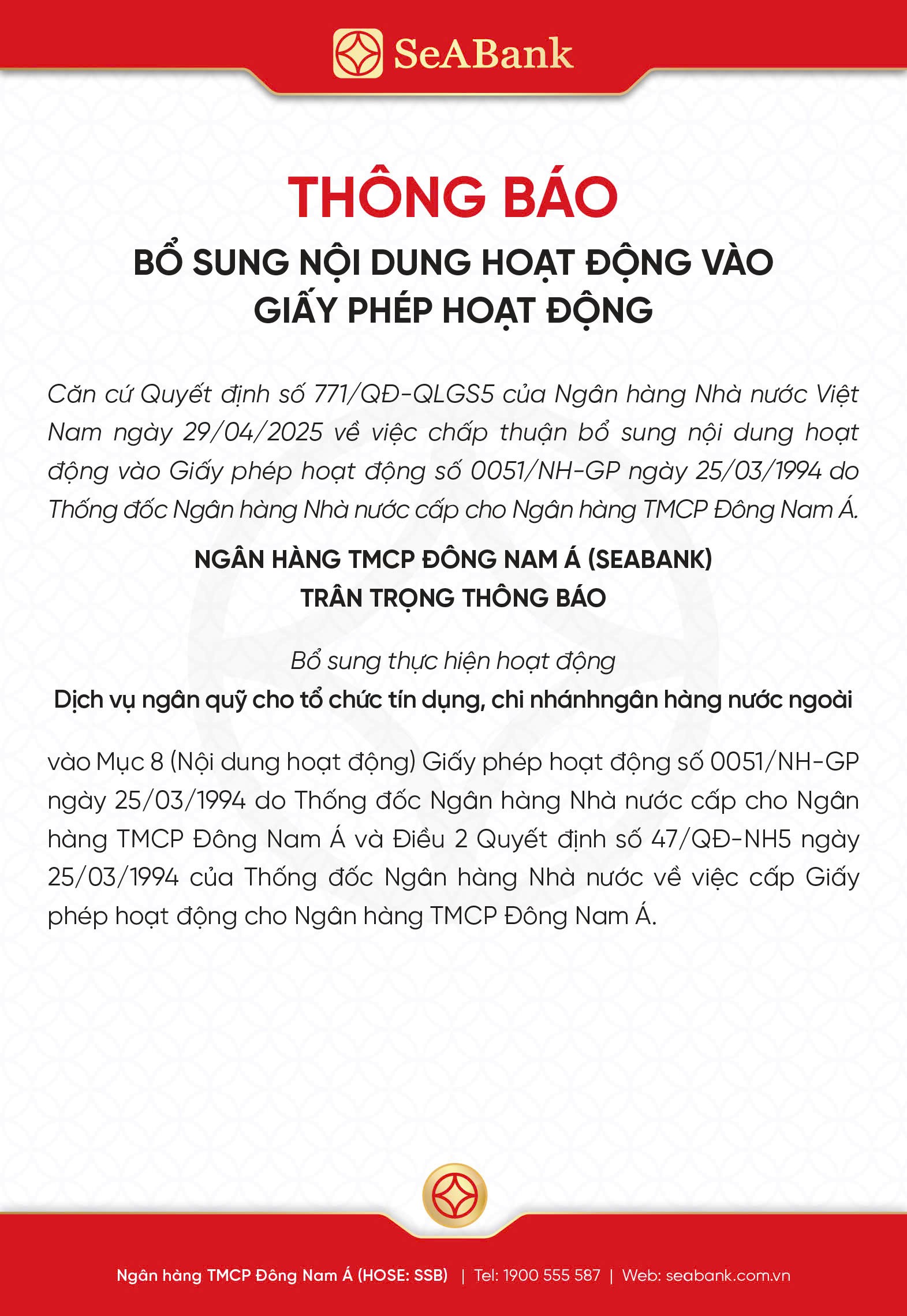 SeABank

THÔNG BÁO

BỔ SUNG NỘI DUNG HOẠT ĐỘNG VÀO GIẤY PHÉP HOẠT ĐỘNG

Căn cứ Quyết định số 771/QĐ-QLGS5 của Ngân hàng Nhà nước Việt Nam ngày 29/04/2025 về việc chấp thuận bổ sung nội dung hoạt động vào Giấy phép hoạt động số 0051/NH-GP ngày 25/03/1994 do Thống đốc Ngân hàng Nhà nước cấp cho Ngân hàng TMCP Đông Nam Á.

NGÂN HÀNG TMCP ĐÔNG NAM Á (SEABANK)
TRÂN TRỌNG THÔNG BÁO

Bổ sung thực hiện hoạt động
Dịch vụ ngân quỹ cho tổ chức tín dụng, chi nhánhngân hàng nước ngoài

vào Mục 8 (Nội dung hoạt động) Giấy phép hoạt động số 0051/NH-GP ngày 25/03/1994 do Thống đốc Ngân hàng Nhà nước cấp cho Ngân hàng TMCP Đông Nam Á và Điều 2 Quyết định số 47/QĐ-NH5 ngày 25/03/1994 của Thống đốc Ngân hàng Nhà nước về việc cấp Giấy phép hoạt động cho Ngân hàng TMCP Đông Nam Á.

Ngân hàng TMCP Đông Nam Á (HOSE: SSB) | Tel: 1900 555 587 | Web: seabank.com.vn